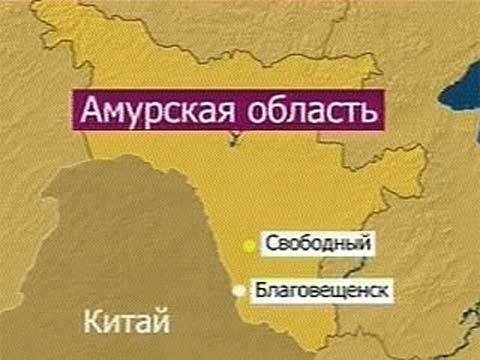 Амурская область

Свободный

Благовещенск

Китай